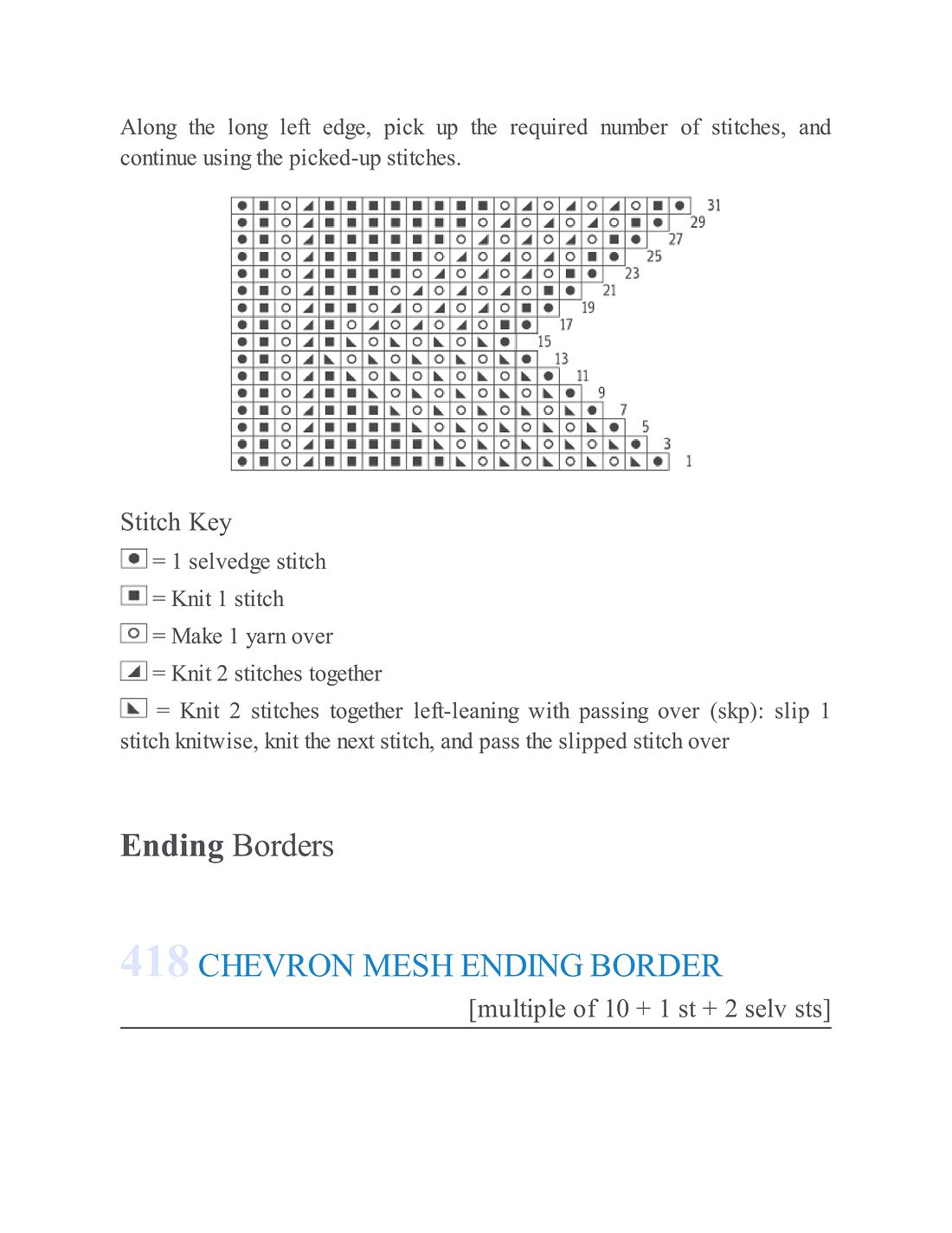 Along the long left edge, pick up the required number of stitches, and continue using the picked-up stitches.

31
29
27
25
23
21
19
17
15
13
11
9
7
5
3
1

Stitch Key

= 1 selvedge stitch

= Knit 1 stitch

= Make 1 yarn over

= Knit 2 stitches together

= Knit 2 stitches together left-leaning with passing over (skp): slip 1 stitch knitwise, knit the next stitch, and pass the slipped stitch over

Ending Borders

418 CHEVRON MESH ENDING BORDER

[multiple of 10 + 1 st + 2 selv sts]